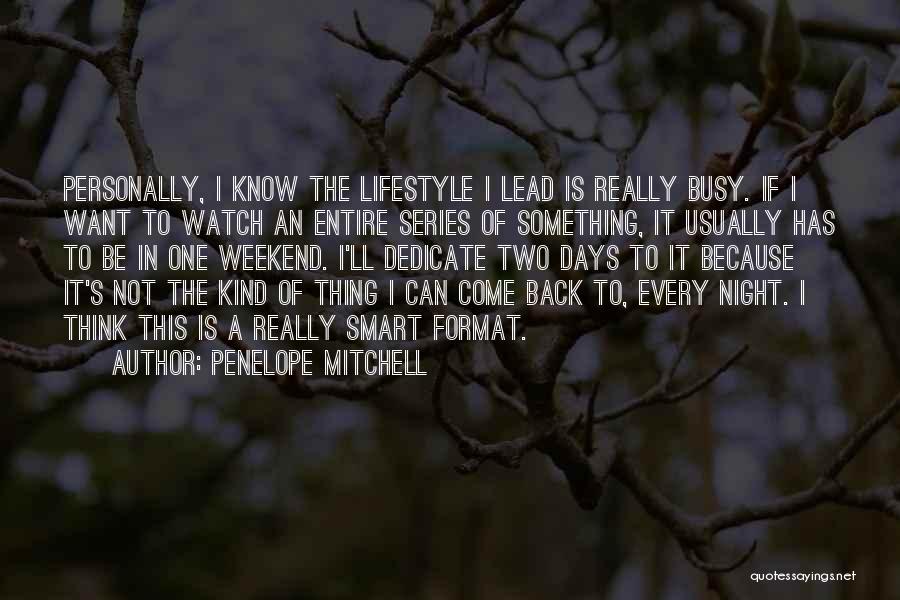 PERSONALLY, I KNOW THE LIFESTYLE I LEAD IS REALLY BUSY. IF I WANT TO WATCH AN ENTIRE SERIES OF SOMETHING, IT USUALLY HAS TO BE IN ONE WEEKEND. I'LL DEDICATE TWO DAYS TO IT BECAUSE IT'S NOT THE KIND OF THING I CAN COME BACK TO, EVERY NIGHT. I THINK THIS IS A REALLY SMART FORMAT.

AUTHOR: PENELOPE MITCHELL

quotessayings.net